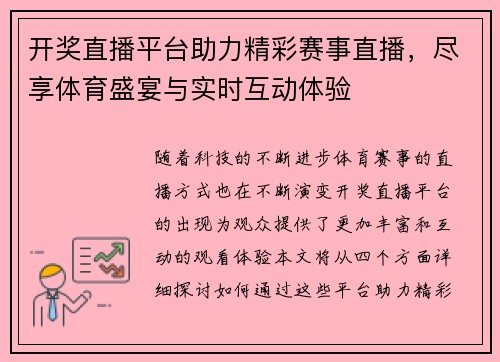 开奖直播平台助力精彩赛事直播，尽享体育盛宴与实时互动体验

随着科技的不断进步体育赛事的直播方式也在不断演变开奖直播平台的出现为观众提供了更加丰富和互动的观看体验本文将从四个方面详细探讨如何通过这些平台助力精彩